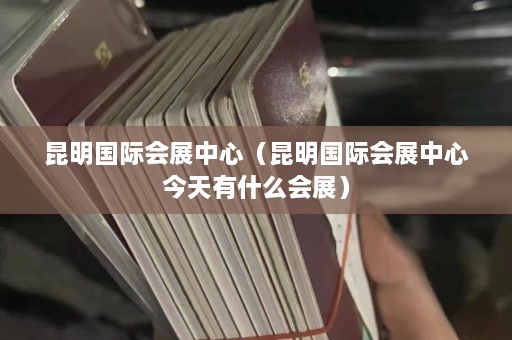 昆明国际会展中心（昆明国际会展中心今天有什么会展）